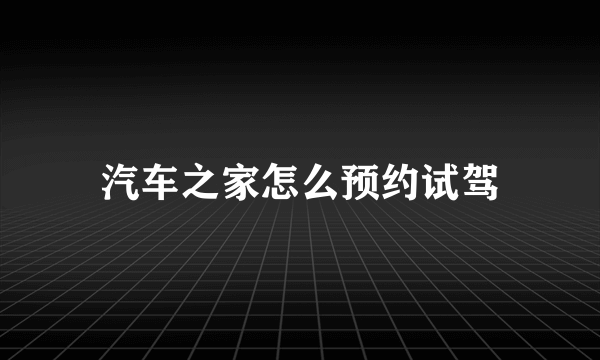 汽车之家怎么预约试驾